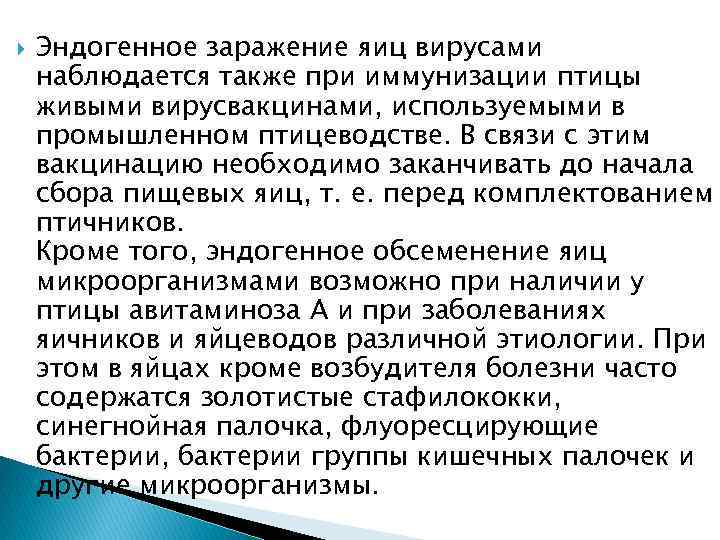 Эндогенное заражение яиц вирусами наблюдается также при иммунизации птицы живыми вирусвакцинами, используемыми в промышленном птицеводстве. В связи с этим вакцинацию необходимо заканчивать до начала сбора пищевых яиц, т. е. перед комплектованием птичников.
Кроме того, эндогенное обсеменение яиц микроорганизмами возможно при наличии у птицы авитаминоза А и при заболеваниях яичников и яйцеводов различной этиологии. При этом в яйцах кроме возбудителя болезни часто содержатся золотистые стафилококки, синегнойная палочка, флуоресцирующие бактерии, бактерии группы кишечных палочек и другие микроорганизмы.